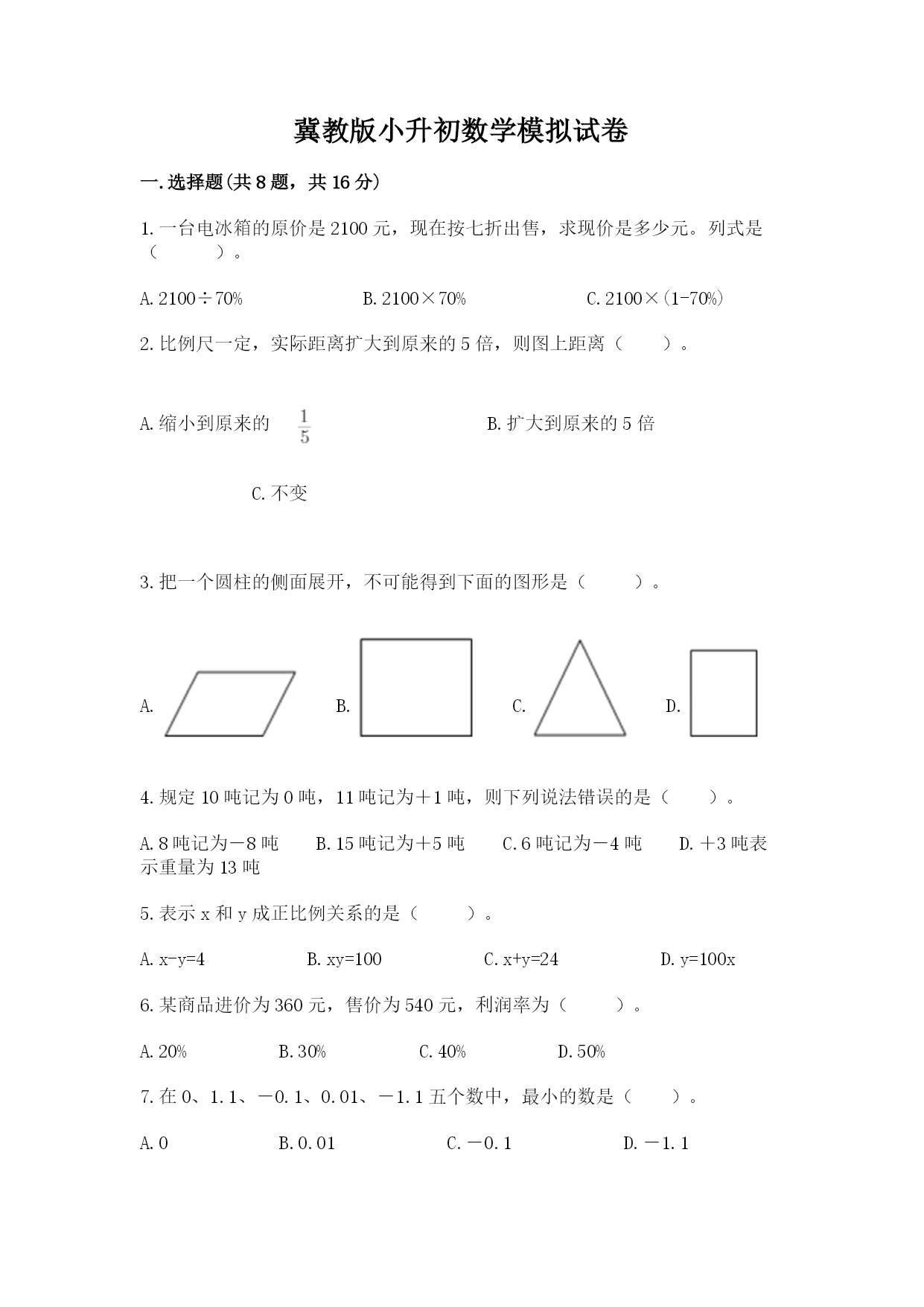 冀教版小升初数学模拟试卷

一.选择题(共8题，共16分)

1.一台电冰箱的原价是2100元，现在按七折出售，求现价是多少元。列式是（　　）。

A.2100÷70%　　B.2100×70%　　C.2100×(1-70%)

2.比例尺一定，实际距离扩大到原来的5倍，则图上距离（　　）。

A.缩小到原来的 $\frac{1}{5}$　　B.扩大到原来的5倍

C.不变

3.把一个圆柱的侧面展开，不可能得到下面的图形是（　　）。

A.　　B.　　C.　　D.

4.规定10吨记为0吨，11吨记为＋1吨，则下列说法错误的是（　　）。

A.8吨记为－8吨　　B.15吨记为＋5吨　　C.6吨记为－4吨　　D.＋3吨表示重量为13吨

5.表示x和y成正比例关系的是（　　）。

A.x-y=4　　B.xy=100　　C.x+y=24　　D.y=100x

6.某商品进价为360元，售价为540元，利润率为（　　）。

A.20%　　B.30%　　C.40%　　D.50%

7.在0、1.1、－0.1、0.01、－1.1五个数中，最小的数是（　　）。

A.0　　B.0.01　　C.－0.1　　D.－1.1